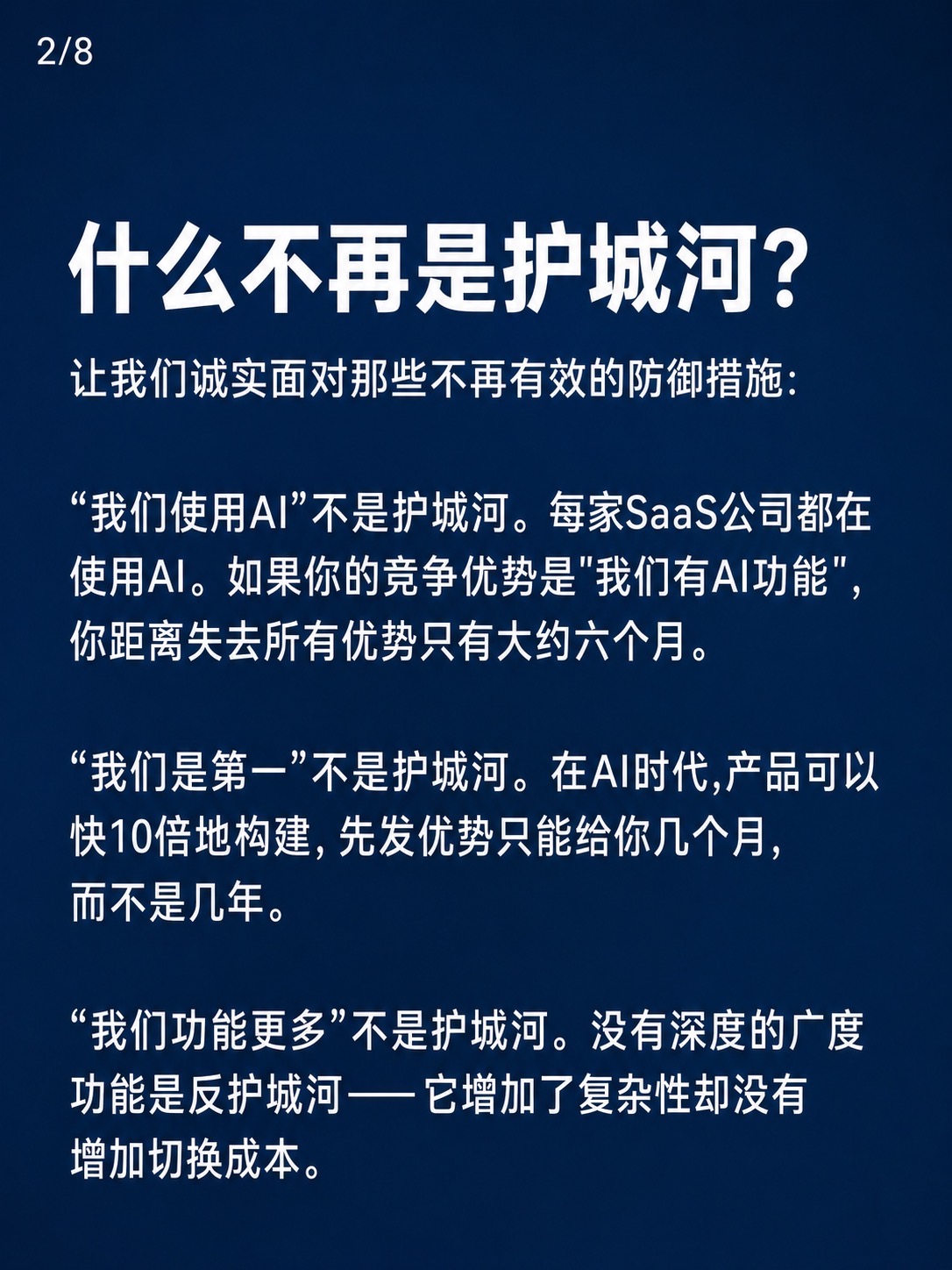 2/8

什么不再是护城河?

让我们诚实面对那些不再有效的防御措施:

“我们使用AI”不是护城河。每家SaaS公司都在使用AI。如果你的竞争优势是“我们有AI功能”,你距离失去所有优势只有大约六个月。

“我们是第一”不是护城河。在AI时代,产品可以快10倍地构建,先发优势只能给你几个月,而不是几年。

“我们功能更多”不是护城河。没有深度的广度功能是反护城河——它增加了复杂性却没有增加切换成本。